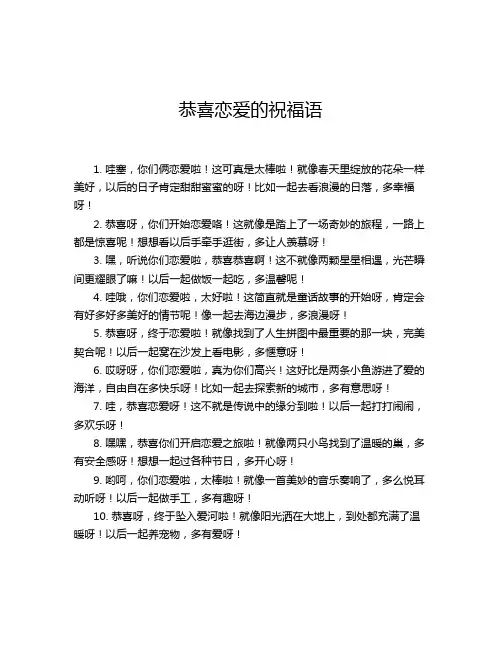 恭喜恋爱的祝福语

1. 哇塞，你们俩恋爱啦！这可真是太棒啦！就像春天里绽放的花朵一样美好，以后的日子肯定甜甜蜜蜜的呀！比如一起去看浪漫的日落，多幸福呀！

2. 恭喜呀，你们开始恋爱咯！这就像是踏上了一场奇妙的旅程，一路上都是惊喜呢！想想看以后手牵手逛街，多让人羡慕呀！

3. 嘿，听说你们恋爱啦，恭喜恭喜啊！这不就像两颗星星相遇，光芒瞬间更耀眼了嘛！以后一起做饭一起吃，多温馨呢！

4. 哇哦，你们恋爱啦，太好啦！这简直就是童话故事的开始呀，肯定会有好多好多美好的情节呢！像一起去海边漫步，多浪漫呀！

5. 恭喜呀，终于恋爱啦！就像找到了人生拼图中最重要的那一块，完美契合呢！以后一起窝在沙发上看电影，多惬意呀！

6. 哎呀呀，你们恋爱啦，真为你们高兴！这好比是两条小鱼游进了爱的海洋，自由自在多快乐呀！比如一起去探索新的城市，多有意思呀！

7. 哇，恭喜恋爱呀！这不就是传说中的缘分到啦！以后一起打打闹闹，多欢乐呀！

8. 嘿嘿，恭喜你们开启恋爱之旅啦！就像两只小鸟找到了温暖的巢，多有安全感呀！想想一起过各种节日，多开心呀！

9. 哟呵，你们恋爱啦，太棒啦！就像一首美妙的音乐奏响了，多么悦耳动听呀！以后一起做手工，多有趣呀！

10. 恭喜呀，终于坠入爱河啦！就像阳光洒在大地上，到处都充满了温暖呀！以后一起养宠物，多有爱呀！